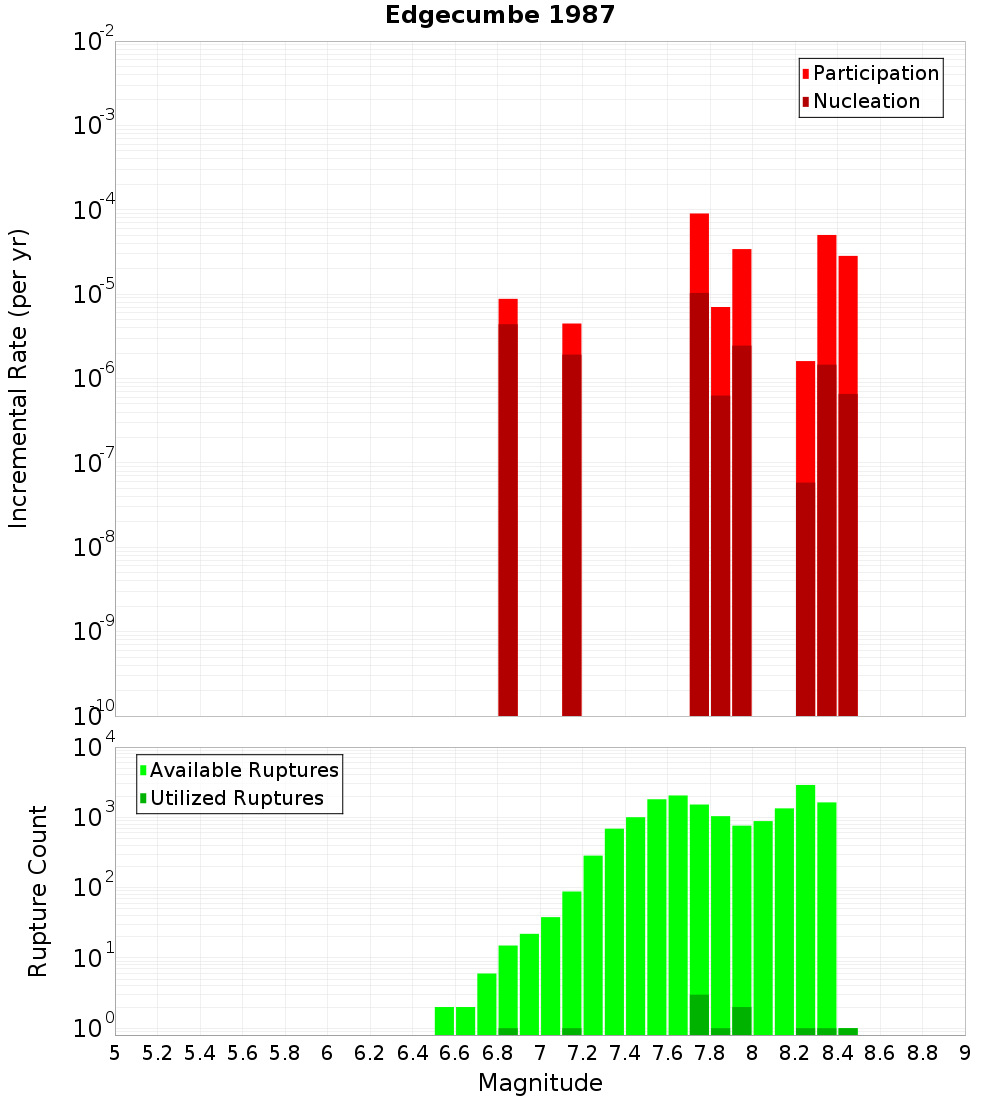 Edgecumbe 1987

Participation
Nucleation

Incremental Rate (per yr)

$10^{-2}$
$10^{-3}$
$10^{-4}$
$10^{-5}$
$10^{-6}$
$10^{-7}$
$10^{-8}$
$10^{-9}$
$10^{-10}$

Available Ruptures
Utilized Ruptures

Rupture Count

$10^{4}$
$10^{3}$
$10^{2}$
$10^{1}$
$10^{0}$

5 5.2 5.4 5.6 5.8 6 6.2 6.4 6.6 6.8 7 7.2 7.4 7.6 7.8 8 8.2 8.4 8.6 8.8 9

Magnitude